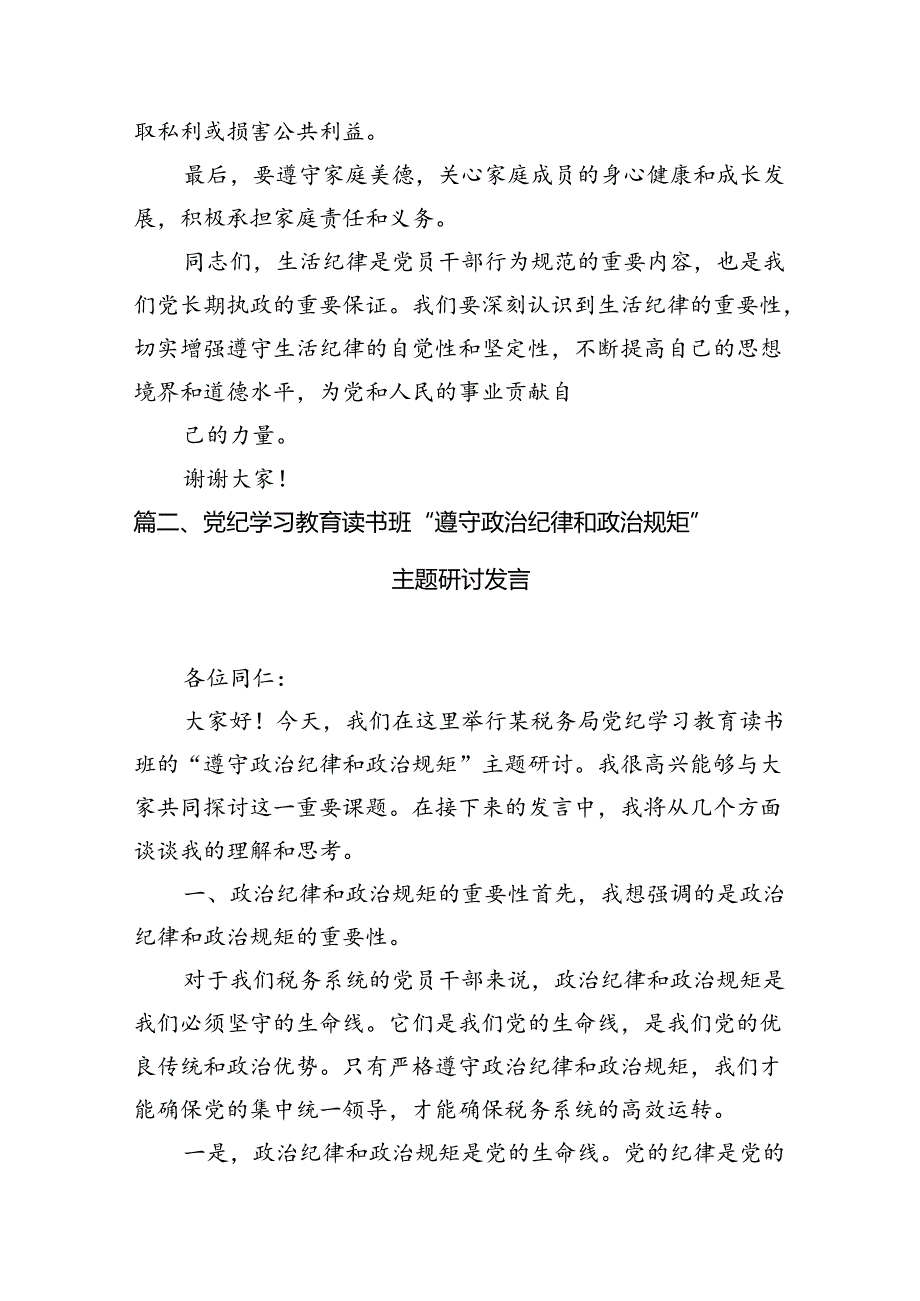 取私利或损害公共利益。

最后，要遵守家庭美德，关心家庭成员的身心健康和成长发展，积极承担家庭责任和义务。

同志们，生活纪律是党员干部行为规范的重要内容，也是我们党长期执政的重要保证。我们要深刻认识到生活纪律的重要性，切实增强遵守生活纪律的自觉性和坚定性，不断提高自己的思想境界和道德水平，为党和人民的事业贡献自

己的力量。

谢谢大家！

篇二、党纪学习教育读书班“遵守政治纪律和政治规矩”主题研讨发言

各位同仁：

大家好！今天，我们在这里举行某税务局党纪学习教育读书班的“遵守政治纪律和政治规矩”主题研讨。我很高兴能够与大家共同探讨这一重要课题。在接下来的发言中，我将从几个方面谈谈我的理解和思考。

一、政治纪律和政治规矩的重要性首先，我想强调的是政治纪律和政治规矩的重要性。

对于我们税务系统的党员干部来说，政治纪律和政治规矩是我们必须坚守的生命线。它们是我们党的生命线，是我们党的优良传统和政治优势。只有严格遵守政治纪律和政治规矩，我们才能确保党的集中统一领导，才能确保税务系统的高效运转。

一是，政治纪律和政治规矩是党的生命线。党的纪律是党的